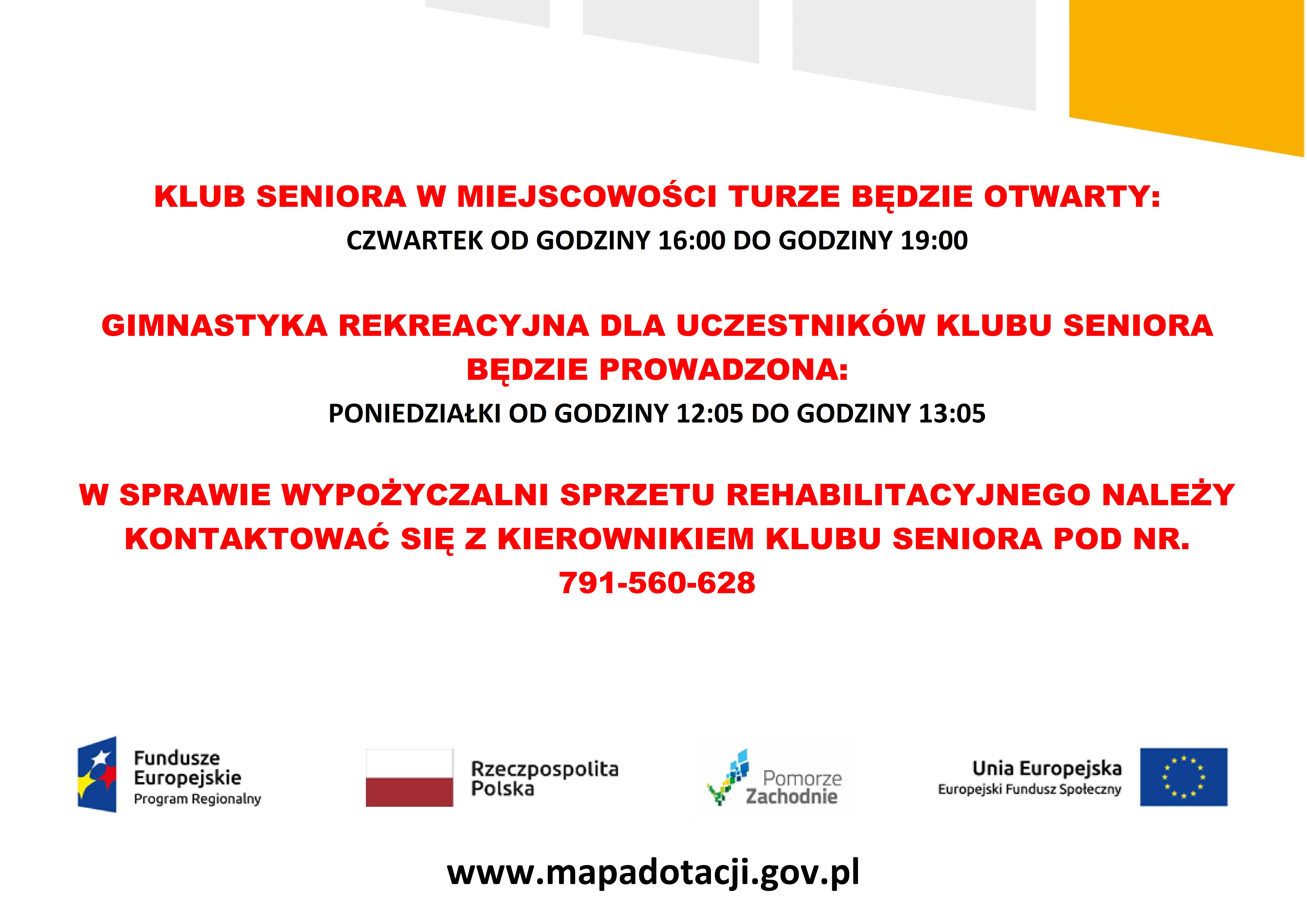 KLUB SENIORA W MIEJSCOWOŚCI TURZE BĘDZIE OTWARTY:
CZWARTEK OD GODZINY 16:00 DO GODZINY 19:00

GIMNASTYKA REKREACYJNA DLA UCZESTNIKÓW KLUBU SENIORA BĘDZIE PROWADZONA:
PONIEDZIAŁKI OD GODZINY 12:05 DO GODZINY 13:05

W SPRAWIE WYPOŻYCZALNI SPRZETU REHABILITACYJNEGO NALEŻY KONTAKTOWAĆ SIĘ Z KIEROWNIKIEM KLUBU SENIORA POD NR. 791-560-628

Fundusze Europejskie
Program Regionalny

Rzeczpospolita Polska

Pomorze Zachodnie

Unia Europejska
Europejski Fundusz Społeczny

www.mapadotacji.gov.pl